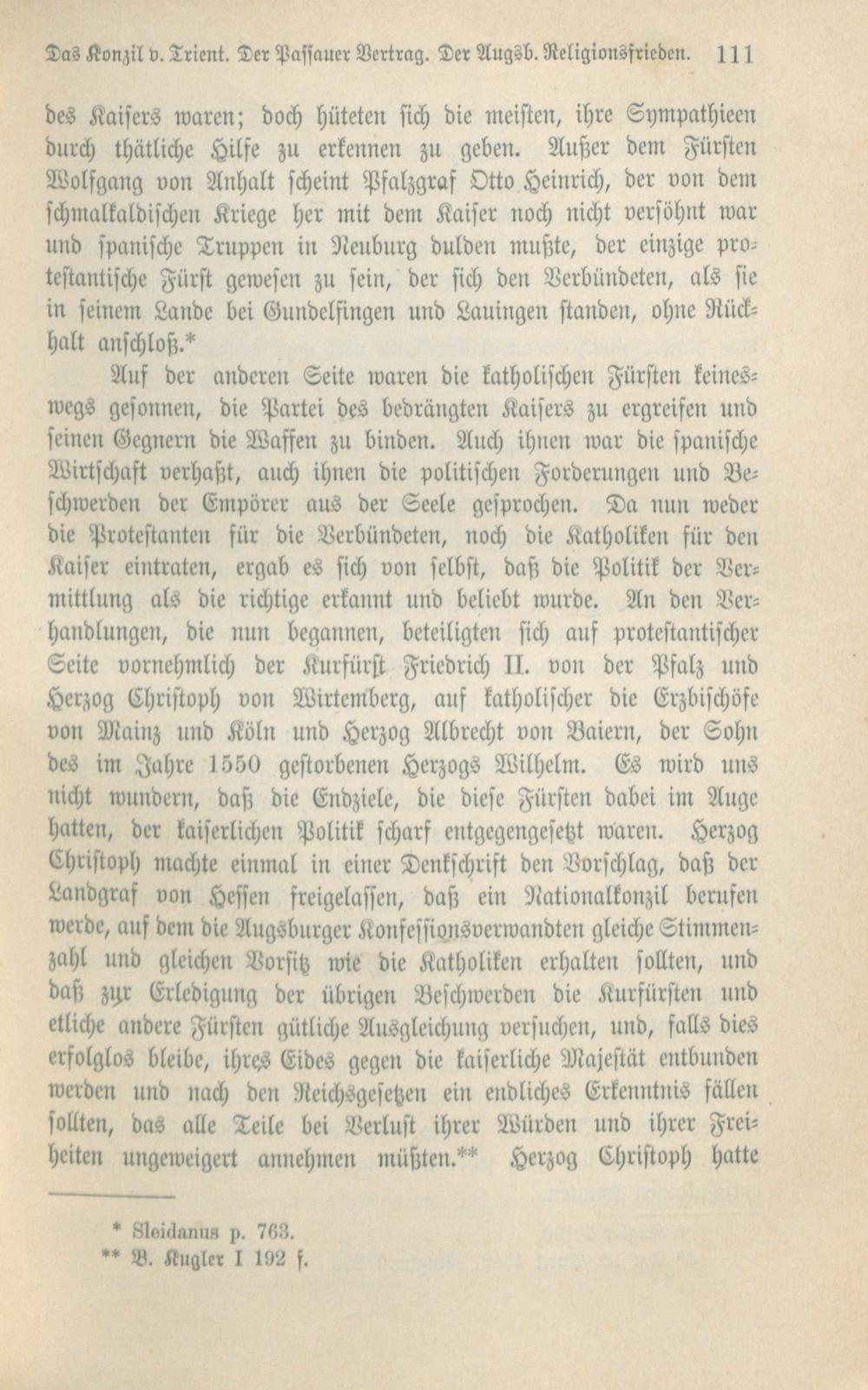 Das Konzil v. Trient. Der Passauer Vertrag. Der Augsb. Religionsfrieden. 111

des Kaisers waren; doch hüteten sich die meisten, ihre Sympathieen durch thätliche Hilfe zu erkennen zu geben. Außer dem Fürsten Wolfgang von Anhalt scheint Pfalzgraf Otto Heinrich, der von dem schmalkaldischen Kriege her mit dem Kaiser noch nicht versöhnt war und spanische Truppen in Neuburg dulden mußte, der einzige protestantische Fürst gewesen zu sein, der sich den Verbündeten, als sie in seinem Lande bei Gundelfingen und Lauingen standen, ohne Rückhalt anschloß.*

Auf der anderen Seite waren die katholischen Fürsten keineswegs gesonnen, die Partei des bedrängten Kaisers zu ergreifen und seinen Gegnern die Waffen zu binden. Auch ihnen war die spanische Wirtschaft verhaßt, auch ihnen die politischen Forderungen und Beschwerden der Empörer aus der Seele gesprochen. Da nun weder die Protestanten für die Verbündeten, noch die Katholiken für den Kaiser eintraten, ergab es sich von selbst, daß die Politik der Vermittlung als die richtige erkannt und beliebt wurde. An den Verhandlungen, die nun begannen, beteiligten sich auf protestantischer Seite vornehmlich der Kurfürst Friedrich II. von der Pfalz und Herzog Christoph von Wirtemberg, auf katholischer die Erzbischöfe von Mainz und Köln und Herzog Albrecht von Baiern, der Sohn des im Jahre 1550 gestorbenen Herzogs Wilhelm. Es wird uns nicht wundern, daß die Endziele, die diese Fürsten dabei im Auge hatten, der kaiserlichen Politik scharf entgegengesetzt waren. Herzog Christoph machte einmal in einer Denkschrift den Vorschlag, daß der Landgraf von Hessen freigelassen, daß ein Nationalkonzil berufen werde, auf dem die Augsburger Konfessionsverwandten gleiche Stimmenzahl und gleichen Vorsitz wie die Katholiken erhalten sollten, und daß zur Erledigung der übrigen Beschwerden die Kurfürsten und etliche andere Fürsten gütliche Ausgleichung versuchen, und, falls dies erfolglos bleibe, ihres Eides gegen die kaiserliche Majestät entbunden werden und nach den Reichsgesetzen ein endliches Erkenntnis fällen sollten, das alle Teile bei Verlust ihrer Würden und ihrer Freiheiten ungeweigert annehmen müßten.** Herzog Christoph hatte

* Sleidanus p. 763.
** B. Kugler I 192 f.